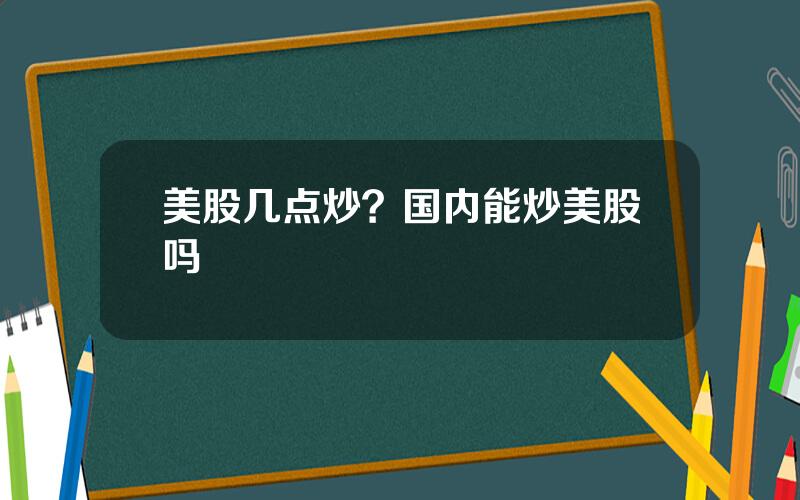 美股几点炒？国内能炒美股吗